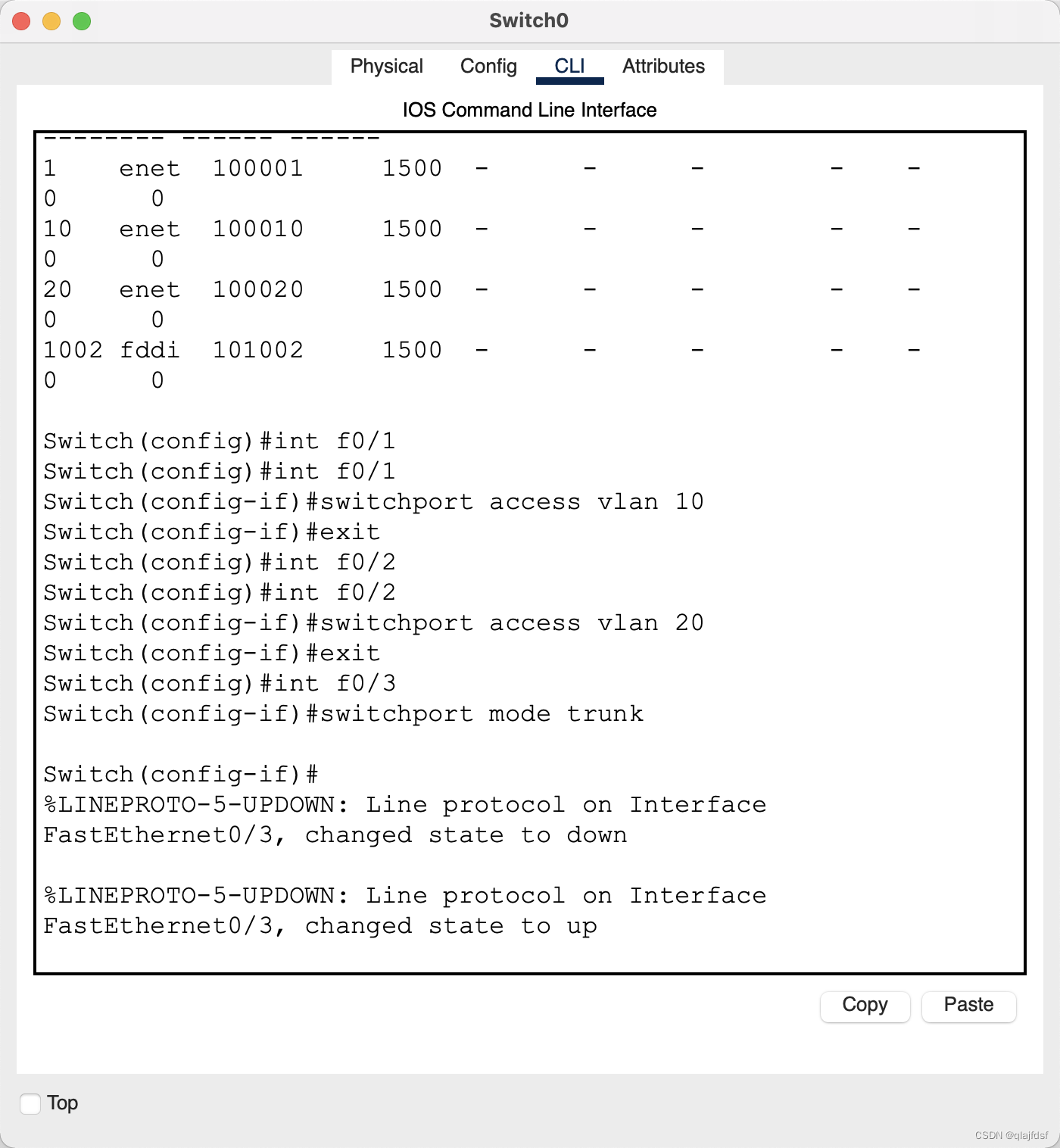 Switch0

Physical Config CLI Attributes

IOS Command Line Interface

-------- ------ ------
1     enet   100001     1500  -     -     -     -     -
0       0
10    enet   100010     1500  -     -     -     -     -
0       0
20    enet   100020     1500  -     -     -     -     -
0       0
1002  fddi   101002     1500  -     -     -     -     -
0       0

Switch(config)#int f0/1
Switch(config)#int f0/1
Switch(config-if)#switchport access vlan 10
Switch(config-if)#exit
Switch(config)#int f0/2
Switch(config)#int f0/2
Switch(config-if)#switchport access vlan 20
Switch(config-if)#exit
Switch(config)#int f0/3
Switch(config-if)#switchport mode trunk

Switch(config-if)#
%LINEPROTO-5-UPDOWN: Line protocol on Interface FastEthernet0/3, changed state to down

%LINEPROTO-5-UPDOWN: Line protocol on Interface FastEthernet0/3, changed state to up

Copy Paste

Top

CSDN @qlajfdsf